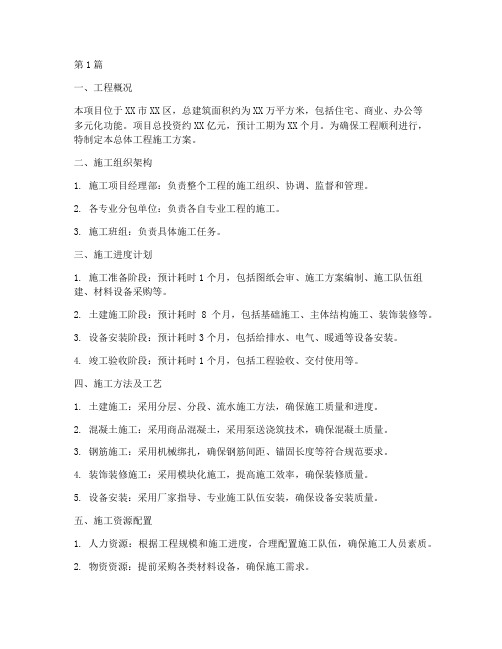 第1篇

一、工程概况

本项目位于XX市XX区，总建筑面积约为XX万平方米，包括住宅、商业、办公等多元化功能。项目总投资约XX亿元，预计工期为XX个月。为确保工程顺利进行，特制定本总体工程施工方案。

二、施工组织架构

1. 施工项目经理部：负责整个工程的施工组织、协调、监督和管理。

2. 各专业分包单位：负责各自专业工程的施工。

3. 施工班组：负责具体施工任务。

三、施工进度计划

1. 施工准备阶段：预计耗时1个月，包括图纸会审、施工方案编制、施工队伍组建、材料设备采购等。

2. 土建施工阶段：预计耗时 8 个月，包括基础施工、主体结构施工、装饰装修等。

3. 设备安装阶段：预计耗时3个月，包括给排水、电气、暖通等设备安装。

4. 竣工验收阶段：预计耗时1个月，包括工程验收、交付使用等。

四、施工方法及工艺

1. 土建施工：采用分层、分段、流水施工方法，确保施工质量和进度。

2. 混凝土施工：采用商品混凝土，采用泵送浇筑技术，确保混凝土质量。

3. 钢筋施工：采用机械绑扎，确保钢筋间距、锚固长度等符合规范要求。

4. 装饰装修施工：采用模块化施工，提高施工效率，确保装修质量。

5. 设备安装：采用厂家指导、专业施工队伍安装，确保设备安装质量。

五、施工资源配置

1. 人力资源：根据工程规模和施工进度，合理配置施工队伍，确保施工人员素质。

2. 物资资源：提前采购各类材料设备，确保施工需求。